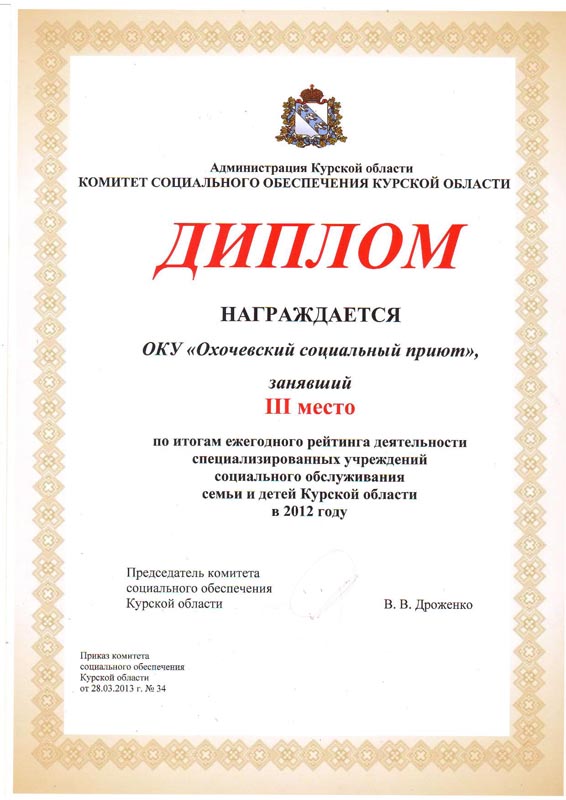 Администрация Курской области
КОМИТЕТ СОЦИАЛЬНОГО ОБЕСПЕЧЕНИЯ КУРСКОЙ ОБЛАСТИ

ДИПЛОМ

НАГРАЖДАЕТСЯ

ОКУ «Охочевский социальный приют»,

занявший
III место

по итогам ежегодного рейтинга деятельности специализированных учреждений социального обслуживания семьи и детей Курской области в 2012 году

Председатель комитета социального обеспечения Курской области

В. В. Дроженко

Приказ комитета социального обеспечения Курской области от 28.03.2013 г. № 34